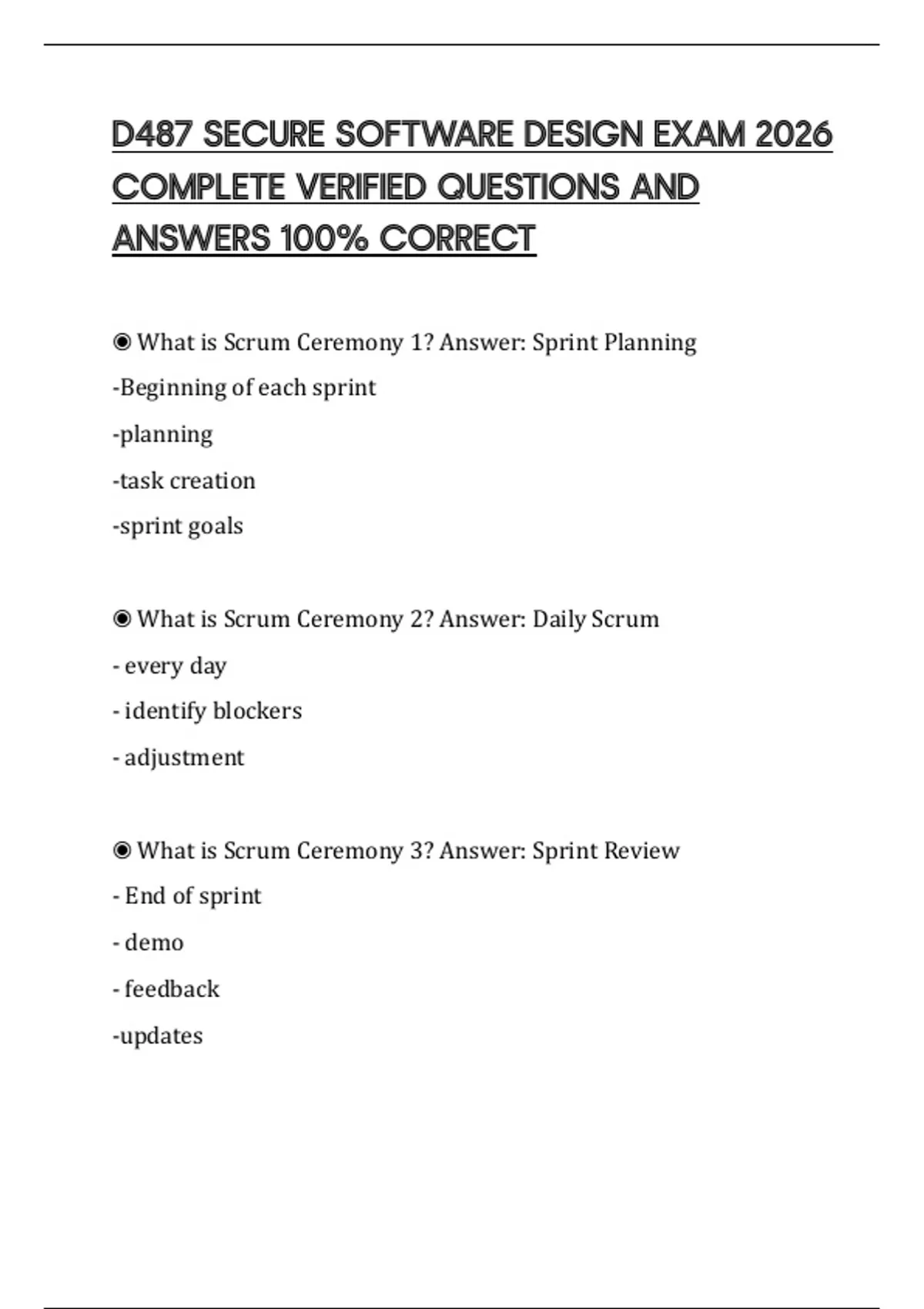 D487 SECURE SOFTWARE DESIGN EXAM 2026 COMPLETE VERIFIED QUESTIONS AND ANSWERS 100% CORRECT

◉ What is Scrum Ceremony 1? Answer: Sprint Planning
-Beginning of each sprint
-planning
-task creation
-sprint goals

◉ What is Scrum Ceremony 2? Answer: Daily Scrum
- every day
- identify blockers
- adjustment

◉ What is Scrum Ceremony 3? Answer: Sprint Review
- End of sprint
- demo
- feedback
-updates